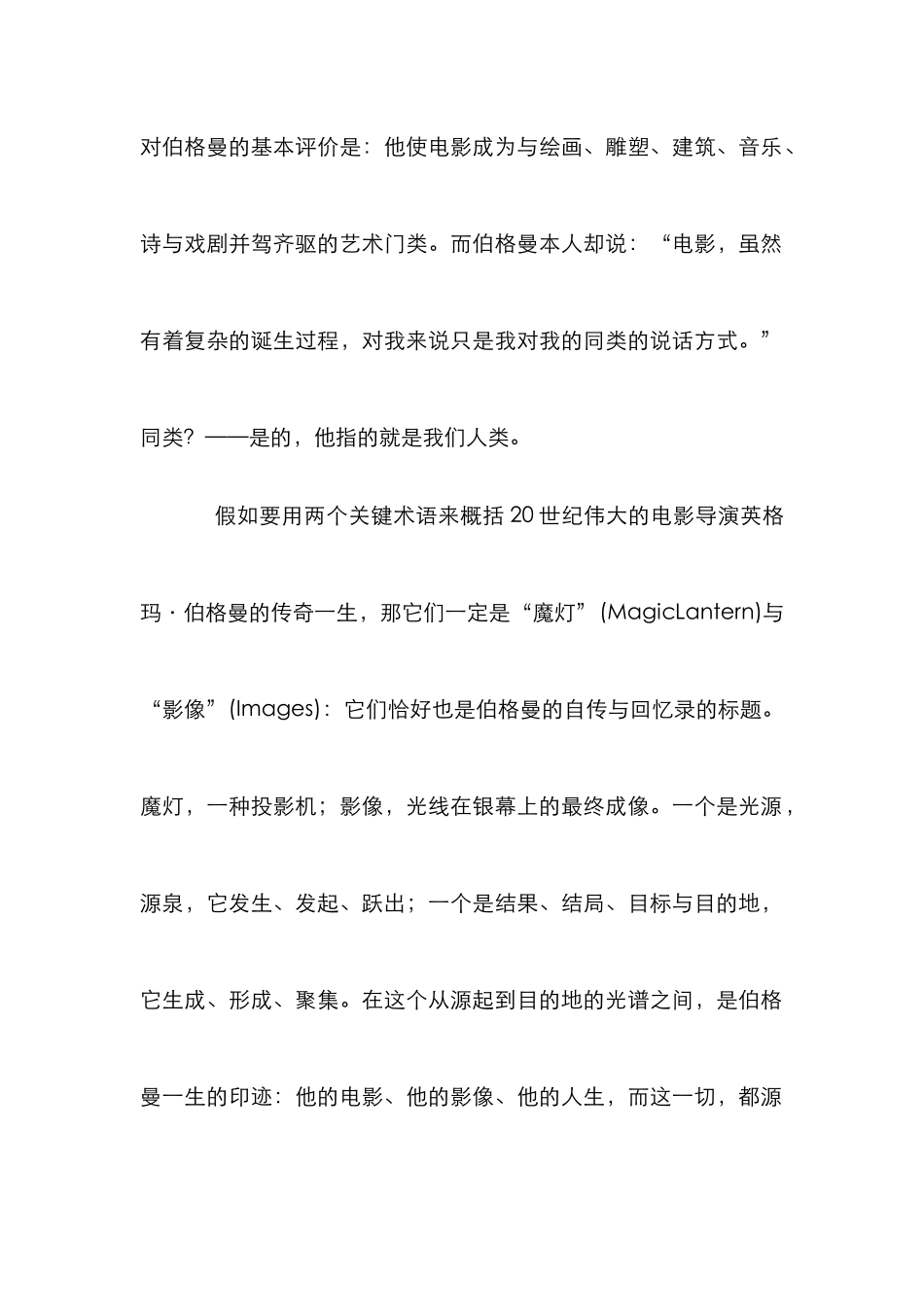 对伯格曼的基本评价是：他使电影成为与绘画、雕塑、建筑、音乐、诗与戏剧并驾齐驱的艺术门类。而伯格曼本人却说：“电影，虽然有着复杂的诞生过程，对我来说只是我对我的同类的说话方式。”同类？——是的，他指的就是我们人类。

假如要用两个关键术语来概括20世纪伟大的电影导演英格玛·伯格曼的传奇一生，那它们一定是“魔灯”(MagicLantern)与“影像”(Images)：它们恰好也是伯格曼的自传与回忆录的标题。魔灯，一种投影机；影像，光线在银幕上的最终成像。一个是光源，源泉，它发生、发起、跃出；一个是结果、结局、目标与目的地，它生成、形成、聚集。在这个从源起到目的地的光谱之间，是伯格曼一生的印迹：他的电影、他的影像、他的人生，而这一切，都源